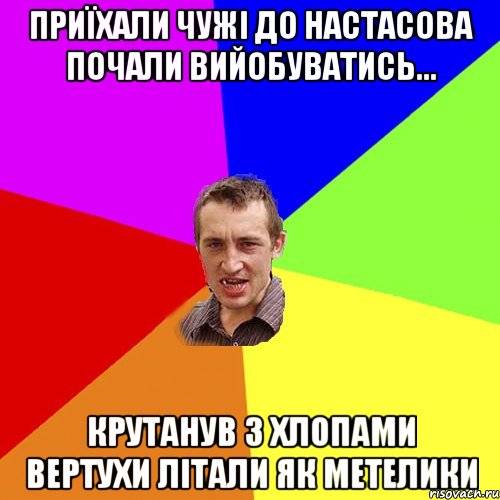 ПРИЇХАЛИ ЧУЖІ ДО НАСТАСОВА ПОЧАЛИ ВИЙОБУВАТИСЬ...

КРУТАНУВ З ХЛОПАМИ ВЕРТУХИ ЛІТАЛИ ЯК МЕТЕЛИКИ

risovach.ru